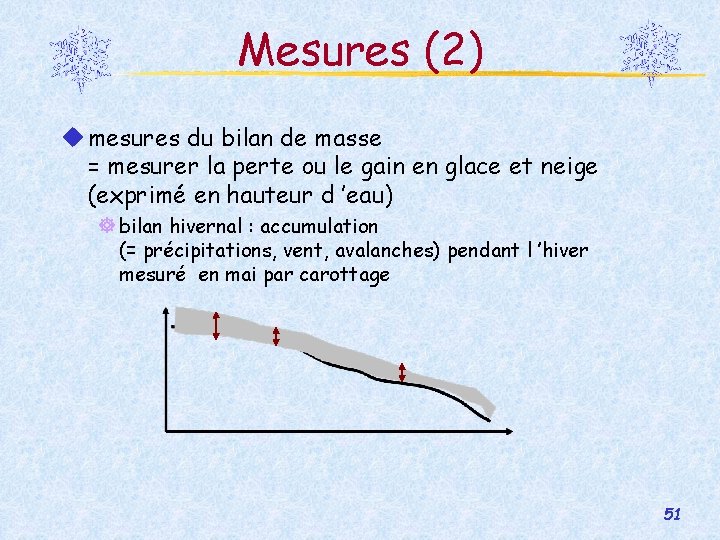 Mesures (2)

mesures du bilan de masse
= mesurer la perte ou le gain en glace et neige (exprimé en hauteur d 'eau)

bilan hivernal : accumulation
(= précipitations, vent, avalanches) pendant l 'hiver mesuré en mai par carottage

51